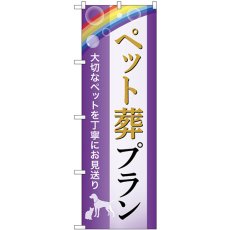 ペット葬プラン

大切なペットを丁寧にお見送り